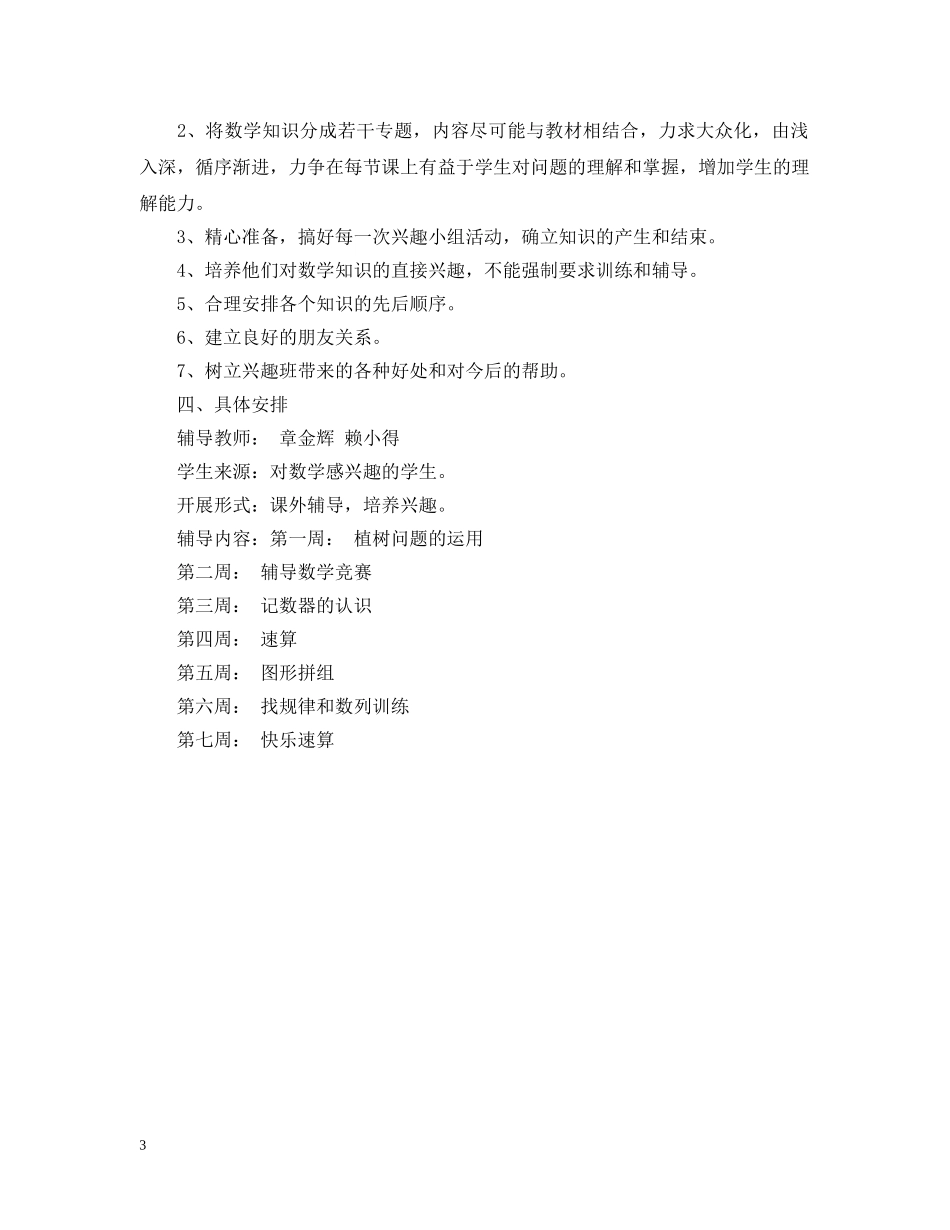 2、将数学知识分成若干专题，内容尽可能与教材相结合，力求大众化，由浅入深，循序渐进，力争在每节课上有益于学生对问题的理解和掌握，增加学生的理解能力。

3、精心准备，搞好每一次兴趣小组活动，确立知识的产生和结束。

4、培养他们对数学知识的直接兴趣，不能强制要求训练和辅导。

5、合理安排各个知识的先后顺序。

6、建立良好的朋友关系。

7、树立兴趣班带来的各种好处和对今后的帮助。

四、具体安排

辅导教师： 章金辉 赖小得

学生来源：对数学感兴趣的学生。

开展形式：课外辅导，培养兴趣。

辅导内容：第一周： 植树问题的运用

第二周： 辅导数学竞赛

第三周： 记数器的认识

第四周： 速算

第五周： 图形拼组

第六周： 找规律和数列训练

第七周： 快乐速算

3